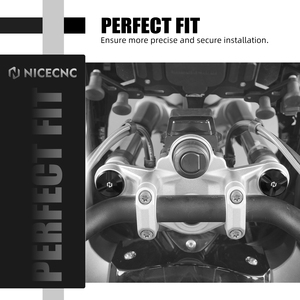 PERFECT FIT
Ensure more precise and secure installation.

NICECNC

PERFECT FIT